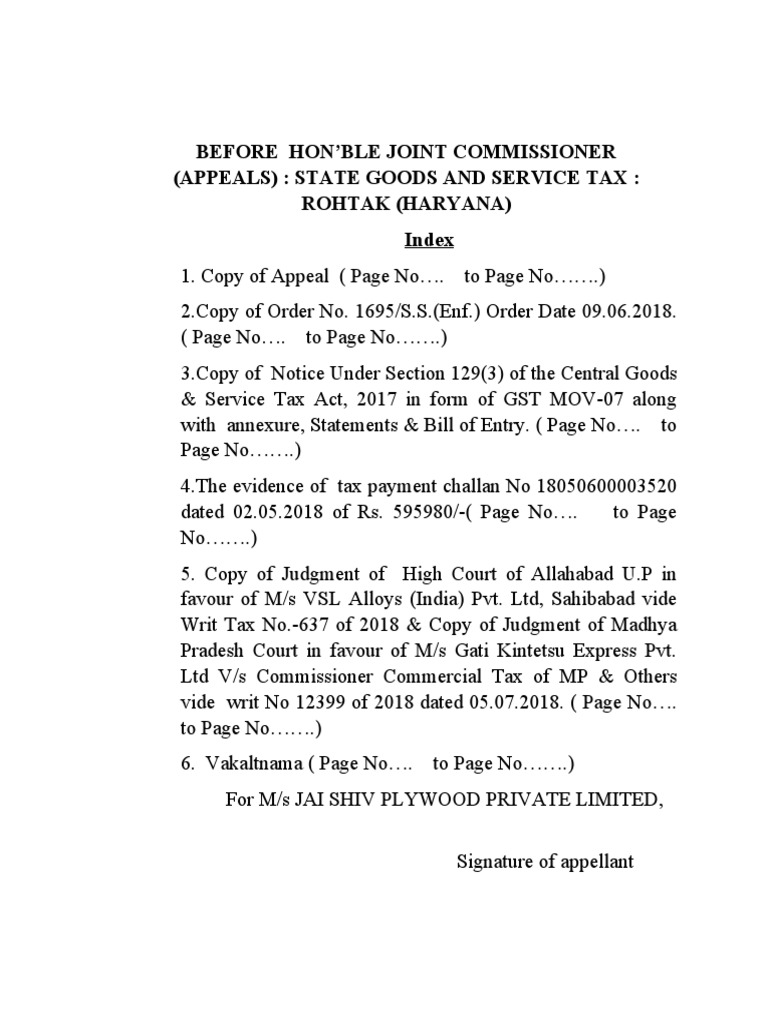 BEFORE HON'BLE JOINT COMMISSIONER (APPEALS) : STATE GOODS AND SERVICE TAX : ROHTAK (HARYANA)

Index

1. Copy of Appeal ( Page No…. to Page No…….)

2.Copy of Order No. 1695/S.S.(Enf.) Order Date 09.06.2018. ( Page No…. to Page No…….)

3.Copy of Notice Under Section 129(3) of the Central Goods & Service Tax Act, 2017 in form of GST MOV-07 along with annexure, Statements & Bill of Entry. ( Page No…. to Page No…….)

4.The evidence of tax payment challan No 18050600003520 dated 02.05.2018 of Rs. 595980/-( Page No…. to Page No…….)

5. Copy of Judgment of High Court of Allahabad U.P in favour of M/s VSL Alloys (India) Pvt. Ltd, Sahibabad vide Writ Tax No.-637 of 2018 & Copy of Judgment of Madhya Pradesh Court in favour of M/s Gati Kintetsu Express Pvt. Ltd V/s Commissioner Commercial Tax of MP & Others vide writ No 12399 of 2018 dated 05.07.2018. ( Page No…. to Page No…….)

6. Vakaltnama ( Page No…. to Page No…….)

For M/s JAI SHIV PLYWOOD PRIVATE LIMITED,

Signature of appellant